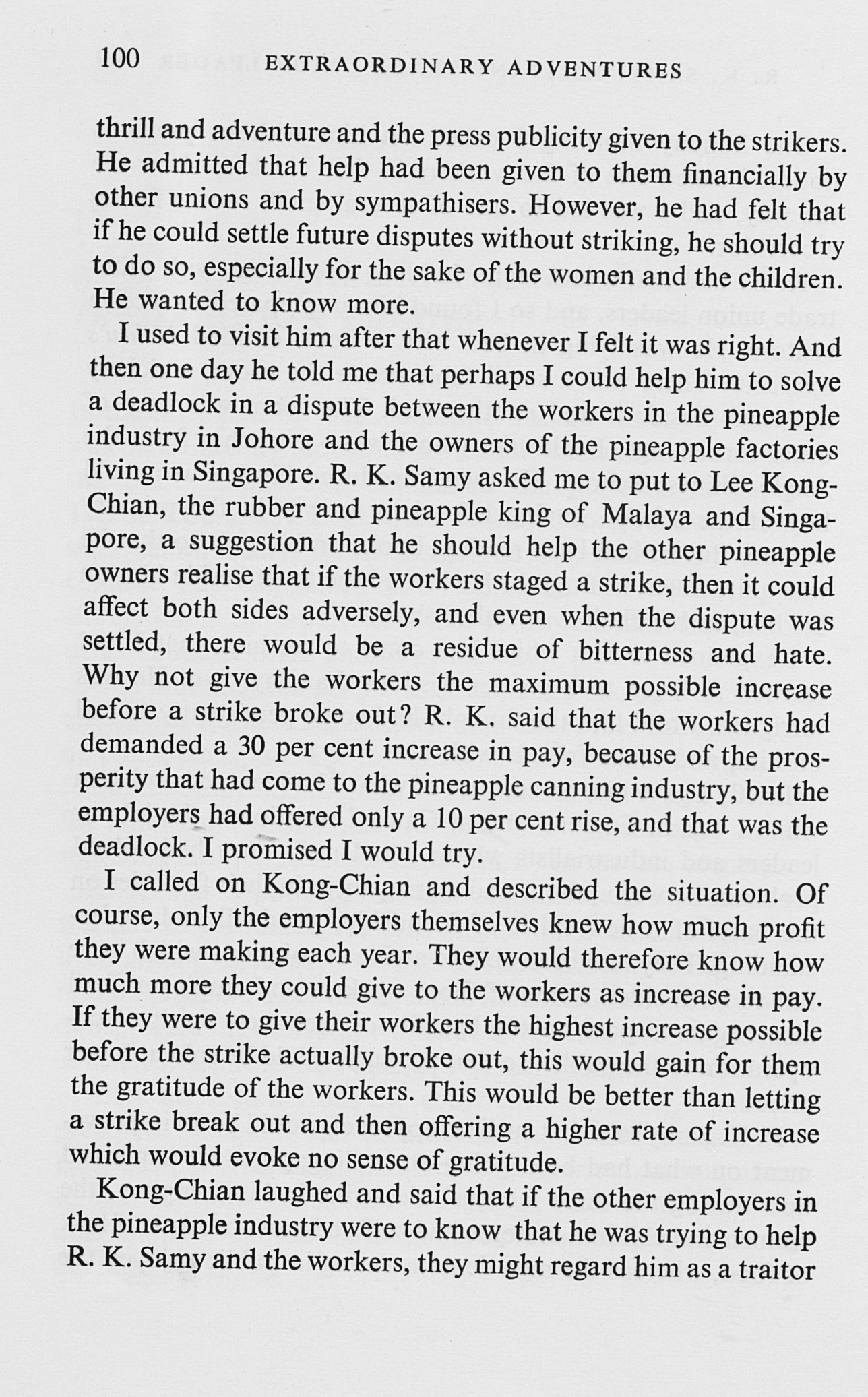 100 EXTRAORDINARY ADVENTURES

thrill and adventure and the press publicity given to the strikers. He admitted that help had been given to them financially by other unions and by sympathisers. However, he had felt that if he could settle future disputes without striking, he should try to do so, especially for the sake of the women and the children. He wanted to know more.

I used to visit him after that whenever I felt it was right. And then one day he told me that perhaps I could help him to solve a deadlock in a dispute between the workers in the pineapple industry in Johore and the owners of the pineapple factories living in Singapore. R. K. Samy asked me to put to Lee Kong-Chian, the rubber and pineapple king of Malaya and Singapore, a suggestion that he should help the other pineapple owners realise that if the workers staged a strike, then it could affect both sides adversely, and even when the dispute was settled, there would be a residue of bitterness and hate. Why not give the workers the maximum possible increase before a strike broke out? R. K. said that the workers had demanded a 30 per cent increase in pay, because of the prosperity that had come to the pineapple canning industry, but the employers had offered only a 10 per cent rise, and that was the deadlock. I promised I would try.

I called on Kong-Chian and described the situation. Of course, only the employers themselves knew how much profit they were making each year. They would therefore know how much more they could give to the workers as increase in pay. If they were to give their workers the highest increase possible before the strike actually broke out, this would gain for them the gratitude of the workers. This would be better than letting a strike break out and then offering a higher rate of increase which would evoke no sense of gratitude.

Kong-Chian laughed and said that if the other employers in the pineapple industry were to know that he was trying to help R. K. Samy and the workers, they might regard him as a traitor